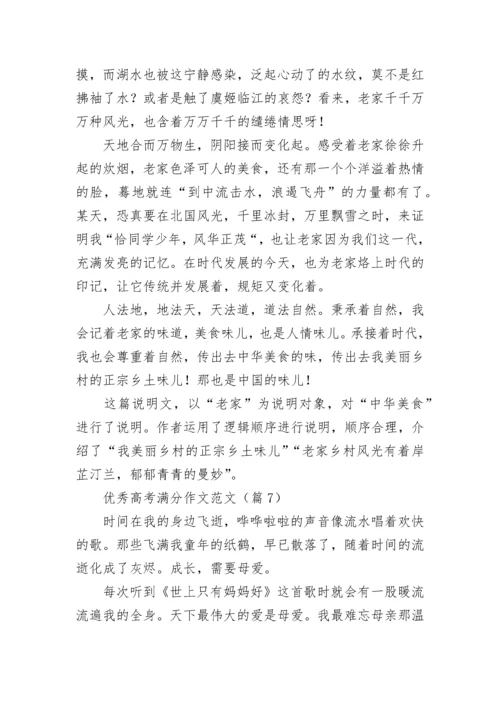 摸，而湖水也被这宁静感染，泛起心动了的水纹，莫不是红拂袖了水？或者是触了虞姬临江的哀怨？看来，老家千千万万种风光，也含着万万千千的缱绻情思呀！

天地合而万物生，阴阳接而变化起。感受着老家徐徐升起的炊烟，老家色泽可人的美食，还有那一个个洋溢着热情的脸，蓦地就连“到中流击水，浪遏飞舟”的力量都有了。某天，恐真要在北国风光，千里冰封，万里飘雪之时，来证明我“恰同学少年，风华正茂“，也让老家因为我们这一代，充满发亮的记忆。在时代发展的今天，也为老家烙上时代的印记，让它传统并发展着，规矩又变化着。

人法地，地法天，天法道，道法自然。秉承着自然，我会记着老家的味道，美食味儿，也是人情味儿。承接着时代，我也会尊重着自然，传出去中华美食的味，传出去我美丽乡村的正宗乡土味儿！那也是中国的味儿！

这篇说明文，以“老家”为说明对象，对“中华美食”进行了说明。作者运用了逻辑顺序进行说明，顺序合理，介绍了“我美丽乡村的正宗乡土味儿”“老家乡村风光有着岸芷汀兰，郁郁青青的曼妙”。

优秀高考满分作文范文（篇 7）

时间在我的身边飞逝，哗哗啦啦的声音像流水唱着欢快的歌。那些飞满我童年的纸鹤，早已散落了，随着时间的流逝化成了灰烬。成长，需要母爱。

每次听到《世上只有妈妈好》这首歌时就会有一股暖流流遍我的全身。天下最伟大的爱是母爱。我最难忘母亲那温